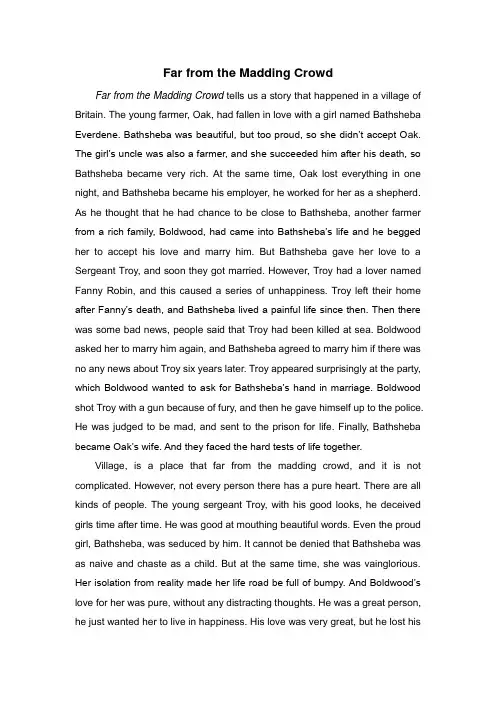 Far from the Madding Crowd

Far from the Madding Crowd tells us a story that happened in a village of Britain. The young farmer, Oak, had fallen in love with a girl named Bathsheba Everdene. Bathsheba was beautiful, but too proud, so she didn't accept Oak. The girl's uncle was also a farmer, and she succeeded him after his death, so Bathsheba became very rich. At the same time, Oak lost everything in one night, and Bathsheba became his employer, he worked for her as a shepherd. As he thought that he had chance to be close to Bathsheba, another farmer from a rich family, Boldwood, had came into Bathsheba's life and he begged her to accept his love and marry him. But Bathsheba gave her love to a Sergeant Troy, and soon they got married. However, Troy had a lover named Fanny Robin, and this caused a series of unhappiness. Troy left their home after Fanny's death, and Bathsheba lived a painful life since then. Then there was some bad news, people said that Troy had been killed at sea. Boldwood asked her to marry him again, and Bathsheba agreed to marry him if there was no any news about Troy six years later. Troy appeared surprisingly at the party, which Boldwood wanted to ask for Bathsheba's hand in marriage. Boldwood shot Troy with a gun because of fury, and then he gave himself up to the police. He was judged to be mad, and sent to the prison for life. Finally, Bathsheba became Oak's wife. And they faced the hard tests of life together.

Village, is a place that far from the madding crowd, and it is not complicated. However, not every person there has a pure heart. There are all kinds of people. The young sergeant Troy, with his good looks, he deceived girls time after time. He was good at mouthing beautiful words. Even the proud girl, Bathsheba, was seduced by him. It cannot be denied that Bathsheba was as naive and chaste as a child. But at the same time, she was vainglorious. Her isolation from reality made her life road be full of bumpy. And Boldwood's love for her was pure, without any distracting thoughts. He was a great person, he just wanted her to live in happiness. His love was very great, but he lost his